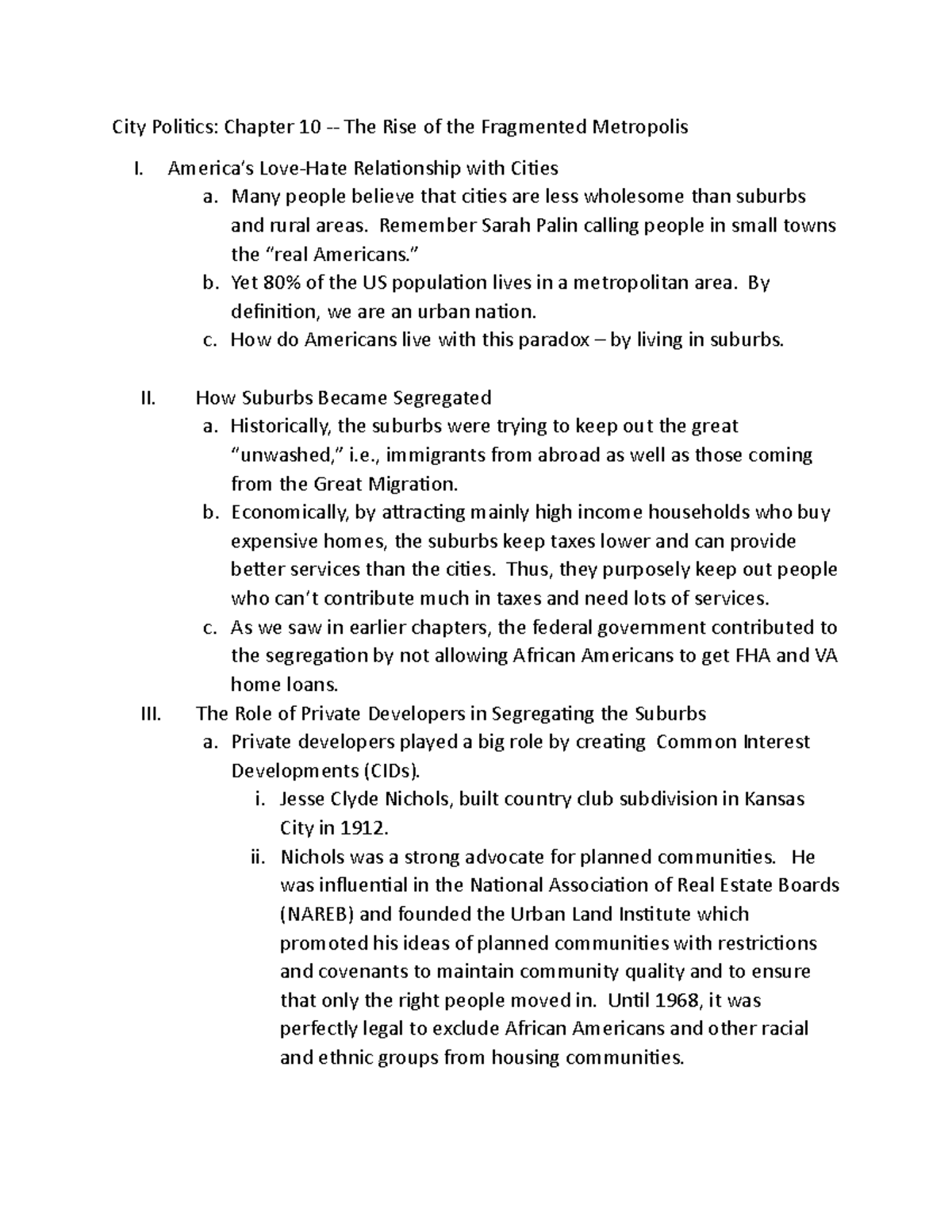 City Politics: Chapter 10 -- The Rise of the Fragmented Metropolis

I. America's Love-Hate Relationship with Cities
a. Many people believe that cities are less wholesome than suburbs and rural areas. Remember Sarah Palin calling people in small towns the "real Americans."
b. Yet 80% of the US population lives in a metropolitan area. By definition, we are an urban nation.
c. How do Americans live with this paradox – by living in suburbs.

II. How Suburbs Became Segregated
a. Historically, the suburbs were trying to keep out the great "unwashed," i.e., immigrants from abroad as well as those coming from the Great Migration.
b. Economically, by attracting mainly high income households who buy expensive homes, the suburbs keep taxes lower and can provide better services than the cities. Thus, they purposely keep out people who can't contribute much in taxes and need lots of services.
c. As we saw in earlier chapters, the federal government contributed to the segregation by not allowing African Americans to get FHA and VA home loans.

III. The Role of Private Developers in Segregating the Suburbs
a. Private developers played a big role by creating Common Interest Developments (CIDs).
i. Jesse Clyde Nichols, built country club subdivision in Kansas City in 1912.
ii. Nichols was a strong advocate for planned communities. He was influential in the National Association of Real Estate Boards (NAREB) and founded the Urban Land Institute which promoted his ideas of planned communities with restrictions and covenants to maintain community quality and to ensure that only the right people moved in. Until 1968, it was perfectly legal to exclude African Americans and other racial and ethnic groups from housing communities.